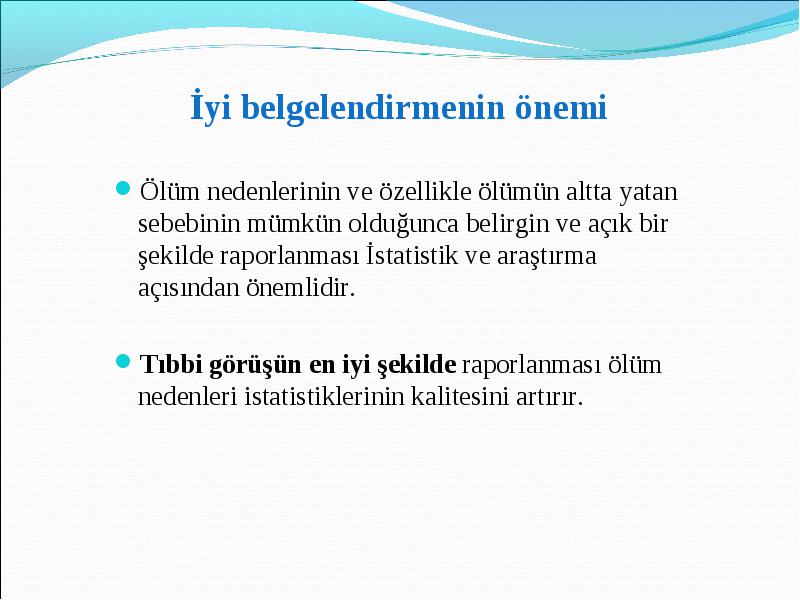 İyi belgelendirmenin önemi

Ölüm nedenlerinin ve özellikle ölümün altta yatan sebebinin mümkün olduğunca belirgin ve açık bir şekilde raporlanması İstatistik ve araştırma açısından önemlidir.

Tıbbi görüşün en iyi şekilde raporlanması ölüm nedenleri istatistiklerinin kalitesini artırır.